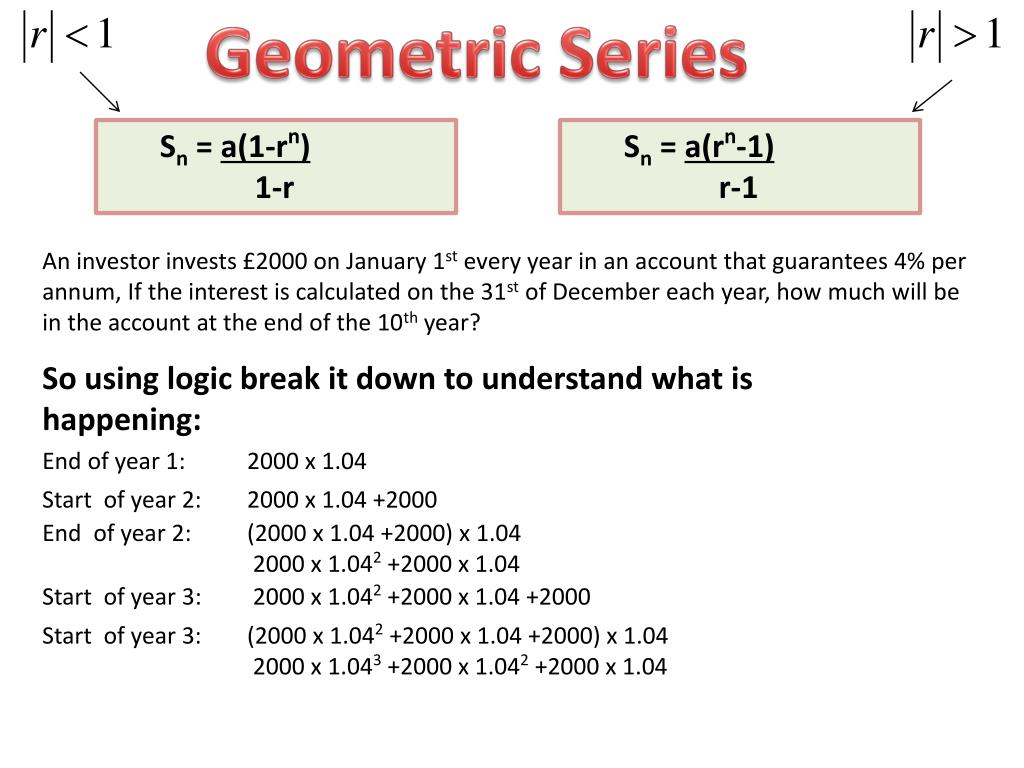 $|r|<1$

Geometric Series

$|r|>1$

$S_n = \frac{a(1-r^n)}{1-r}$

$S_n = \frac{a(r^n-1)}{r-1}$

An investor invests £2000 on January 1$^{st}$ every year in an account that guarantees 4% per annum, If the interest is calculated on the 31$^{st}$ of December each year, how much will be in the account at the end of the 10$^{th}$ year?

So using logic break it down to understand what is happening:

End of year 1: 2000 x 1.04

Start of year 2: 2000 x 1.04 +2000

End of year 2: (2000 x 1.04 +2000) x 1.04

2000 x 1.04$^2$ +2000 x 1.04

Start of year 3: 2000 x 1.04$^2$ +2000 x 1.04 +2000

Start of year 3: (2000 x 1.04$^2$ +2000 x 1.04 +2000) x 1.04

2000 x 1.04$^3$ +2000 x 1.04$^2$ +2000 x 1.04